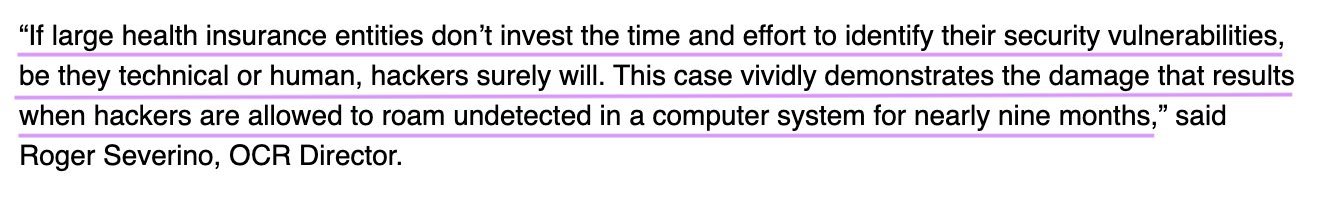 “If large health insurance entities don’t invest the time and effort to identify their security vulnerabilities, be they technical or human, hackers surely will. This case vividly demonstrates the damage that results when hackers are allowed to roam undetected in a computer system for nearly nine months,” said Roger Severino, OCR Director.